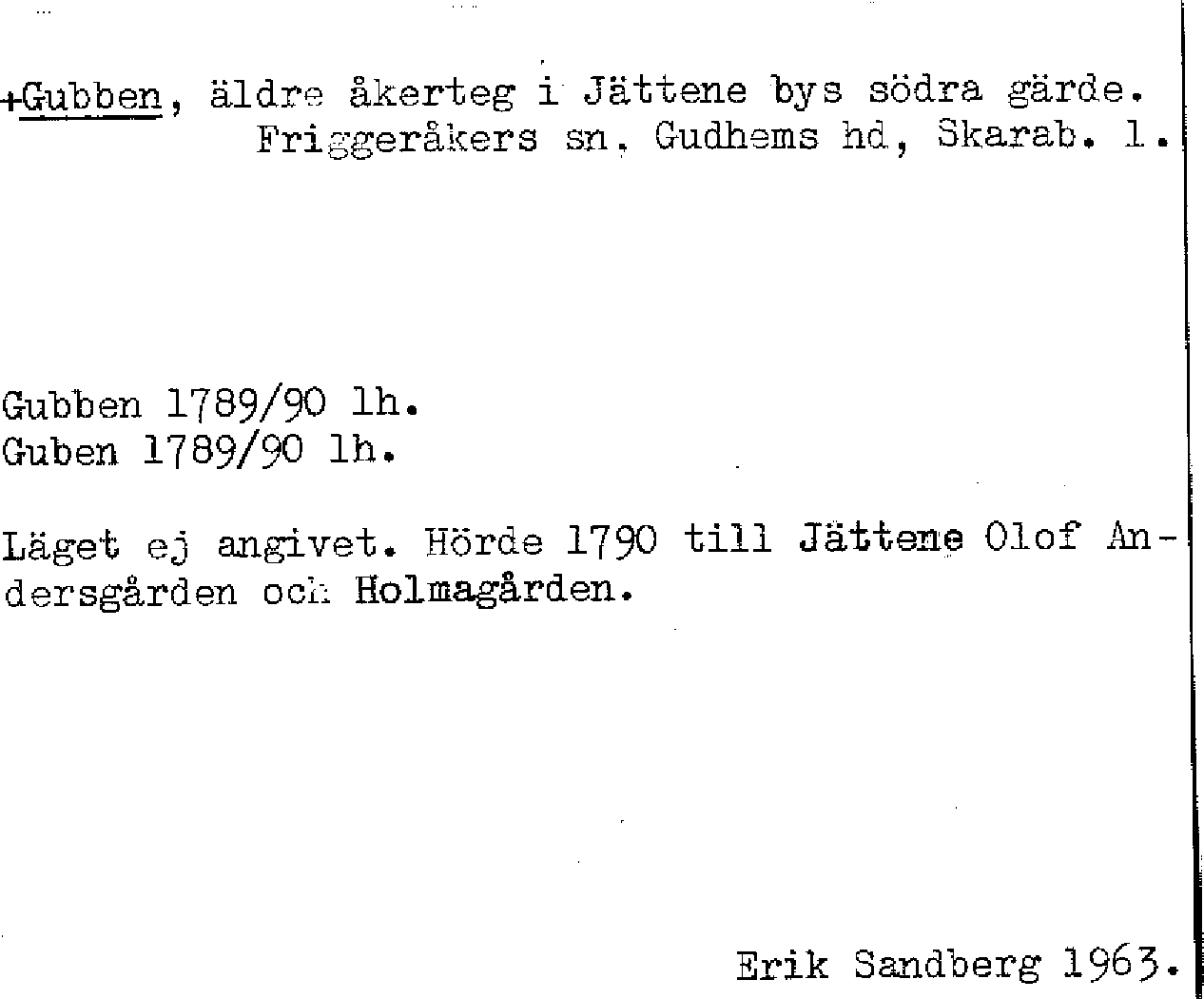 +Gubben, äldre åkerteg i Jättene bys södra gärde.
Friggeråkers sn. Gudhems hd, Skarab. l.

Gubben 1789/90 lh.
Guben 1789/90 lh.

Läget ej angivet. Hörde 1790 till Jättene Olof Andersgården och Holmagården.

Erik Sandberg 1963.